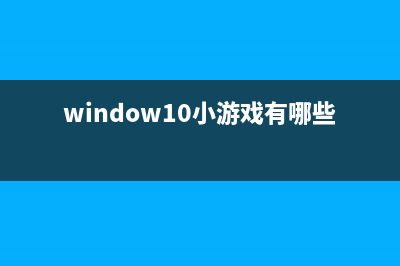 window10小游戏有哪些